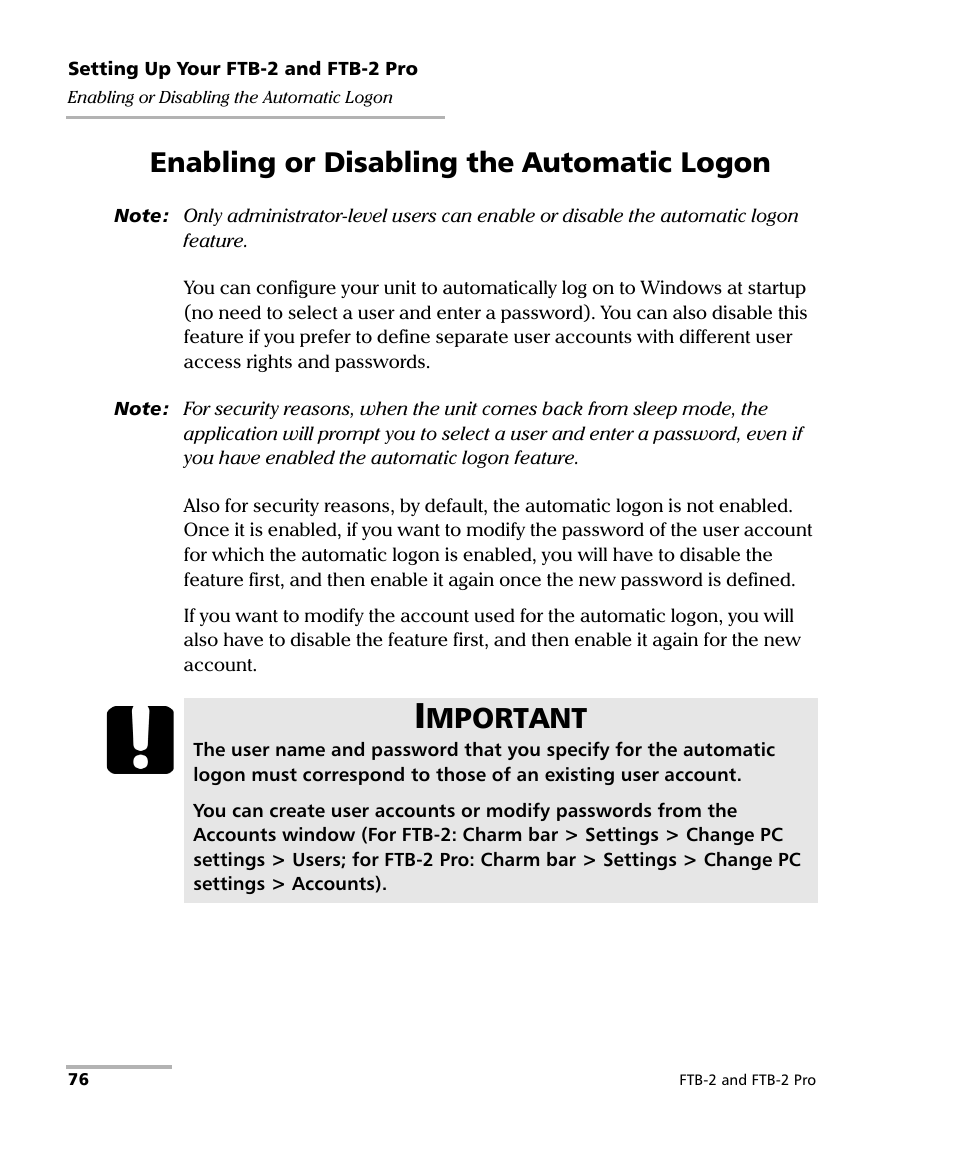 Setting Up Your FTB-2 and FTB-2 Pro
Enabling or Disabling the Automatic Logon

Enabling or Disabling the Automatic Logon

Note: Only administrator-level users can enable or disable the automatic logon feature.

You can configure your unit to automatically log on to Windows at startup (no need to select a user and enter a password). You can also disable this feature if you prefer to define separate user accounts with different user access rights and passwords.

Note: For security reasons, when the unit comes back from sleep mode, the application will prompt you to select a user and enter a password, even if you have enabled the automatic logon feature.

Also for security reasons, by default, the automatic logon is not enabled. Once it is enabled, if you want to modify the password of the user account for which the automatic logon is enabled, you will have to disable the feature first, and then enable it again once the new password is defined.

If you want to modify the account used for the automatic logon, you will also have to disable the feature first, and then enable it again for the new account.

IMPORTANT

The user name and password that you specify for the automatic logon must correspond to those of an existing user account.

You can create user accounts or modify passwords from the Accounts window (For FTB-2: Charm bar > Settings > Change PC settings > Users; for FTB-2 Pro: Charm bar > Settings > Change PC settings > Accounts).

76

FTB-2 and FTB-2 Pro